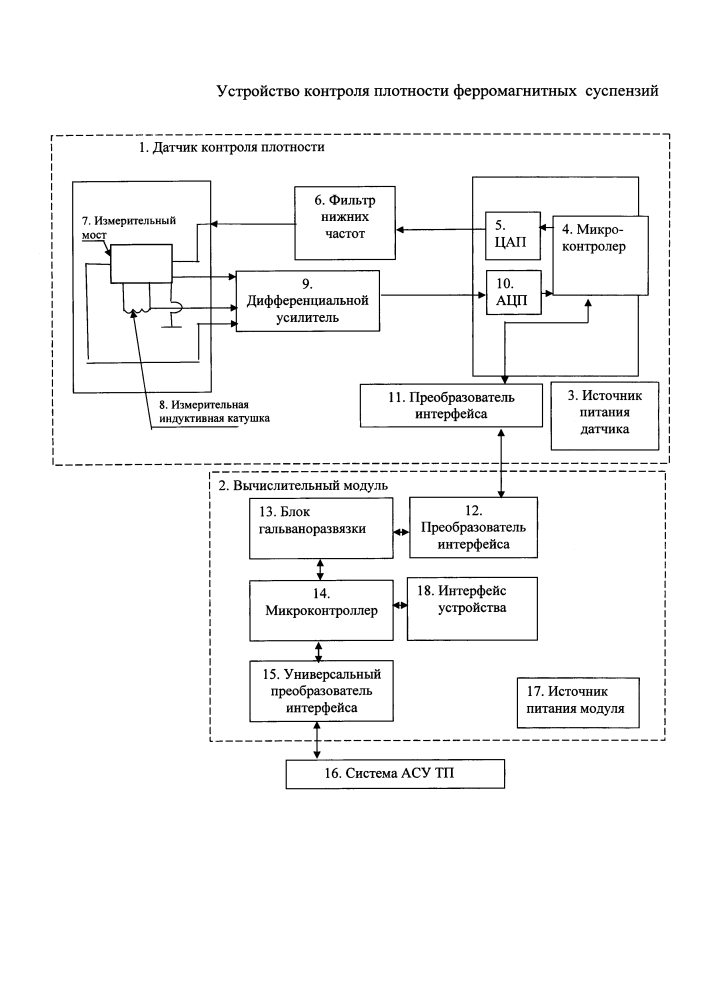 Устройство контроля плотности ферромагнитных суспензий

1. Датчик контроля плотности

7. Измерительный мост

6. Фильтр нижних частот

5. ЦАП

4. Микро-контролер

9. Дифференциальной усилитель

10. АЦП

8. Измерительная индуктивная катушка

11. Преобразователь интерфейса

3. Источник питания датчика

2. Вычислительный модуль

13. Блок гальваноразвязки

12. Преобразователь интерфейса

14. Микроконтроллер

18. Интерфейс устройства

15. Универсальный преобразователь интерфейса

17. Источник питания модуля

16. Система АСУ ТП